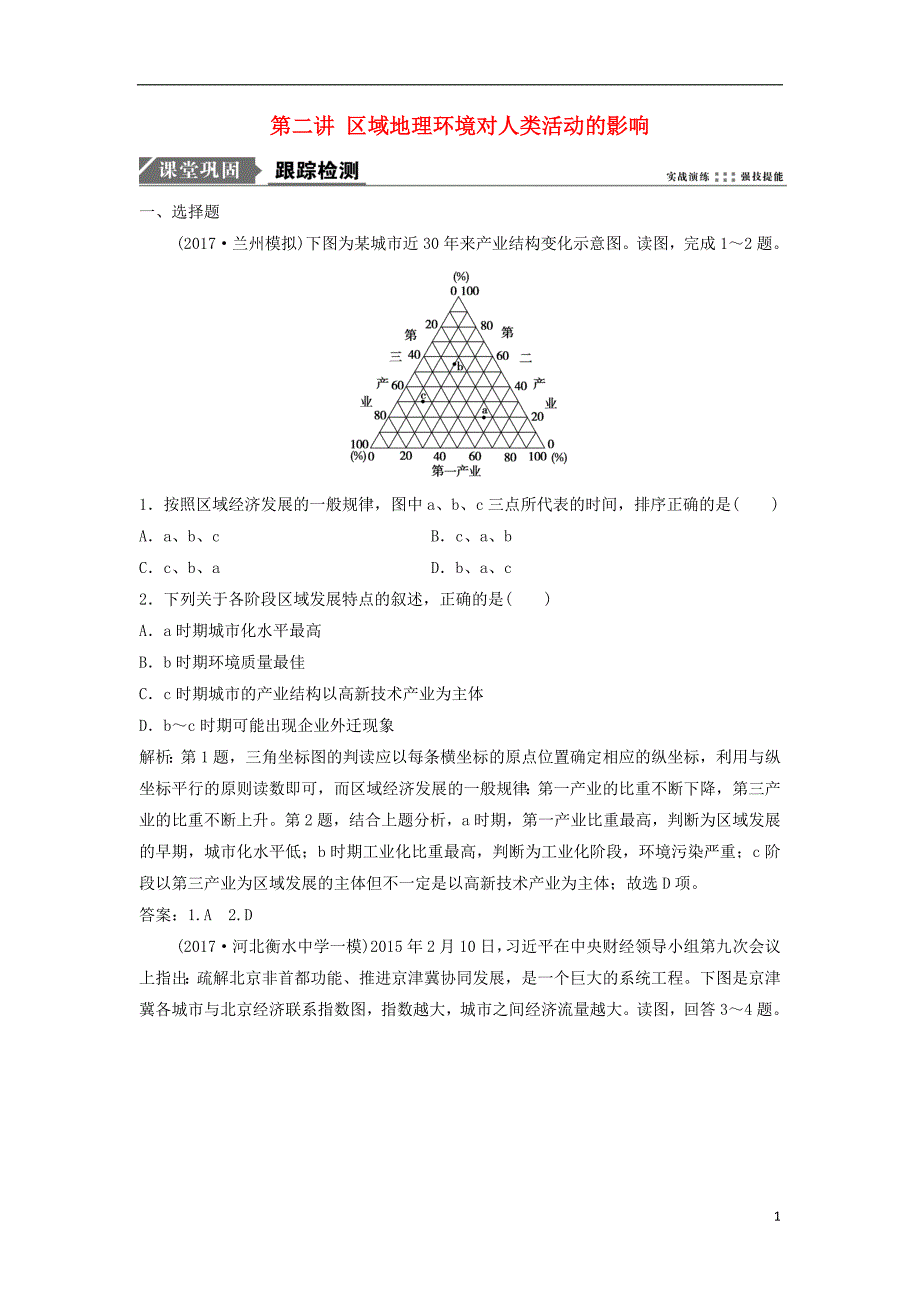 第二讲 区域地理环境对人类活动的影响

课堂巩固 跟踪检测 实战演练 强技提能

一、选择题

(2017·兰州模拟)下图为某城市近30年来产业结构变化示意图。读图，完成1～2题。

(%)
0 100
20 80
40 60
60 40
80 20
100 0
(%) 0 20 40 60 80 100 (%)
第三产业
第二产业
第一产业
b
c
a

1．按照区域经济发展的一般规律，图中a、b、c三点所代表的时间，排序正确的是(　　)

A．a、b、c　　B．c、a、b

C．c、b、a　　D．b、a、c

2．下列关于各阶段区域发展特点的叙述，正确的是(　　)

A．a时期城市化水平最高

B．b时期环境质量最佳

C．c时期城市的产业结构以高新技术产业为主体

D．b～c时期可能出现企业外迁现象

解析：第1题，三角坐标图的判读应以每条横坐标的原点位置确定相应的纵坐标，利用与纵坐标平行的原则读数即可，而区域经济发展的一般规律：第一产业的比重不断下降，第三产业的比重不断上升。第2题，结合上题分析，a时期，第一产业比重最高，判断为区域发展的早期，城市化水平低；b时期工业化比重最高，判断为工业化阶段，环境污染严重；c阶段以第三产业为区域发展的主体但不一定是以高新技术产业为主体；故选D项。

答案：1.A　2.D

(2017·河北衡水中学一模)2015年2月10日，习近平在中央财经领导小组第九次会议上指出：疏解北京非首都功能、推进京津冀协同发展，是一个巨大的系统工程。下图是京津冀各城市与北京经济联系指数图，指数越大，城市之间经济流量越大。读图，回答3～4题。

1